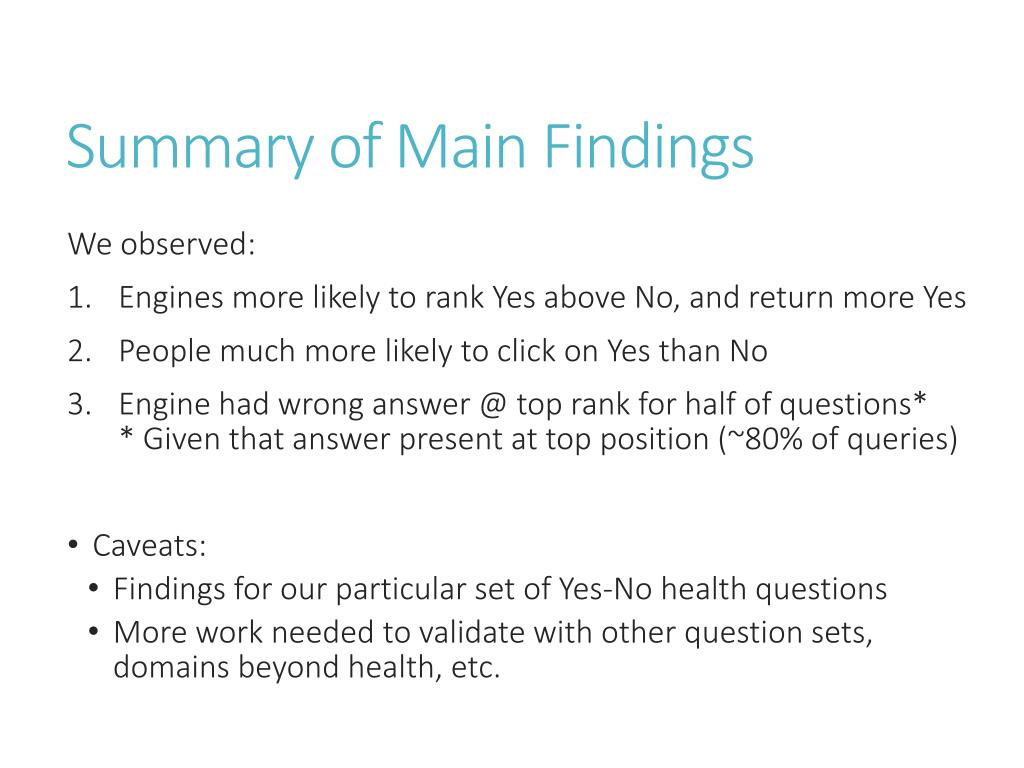 Summary of Main Findings

We observed:

1. Engines more likely to rank Yes above No, and return more Yes
2. People much more likely to click on Yes than No
3. Engine had wrong answer @ top rank for half of questions*
* Given that answer present at top position (~80% of queries)

• Caveats:
  • Findings for our particular set of Yes-No health questions
  • More work needed to validate with other question sets, domains beyond health, etc.